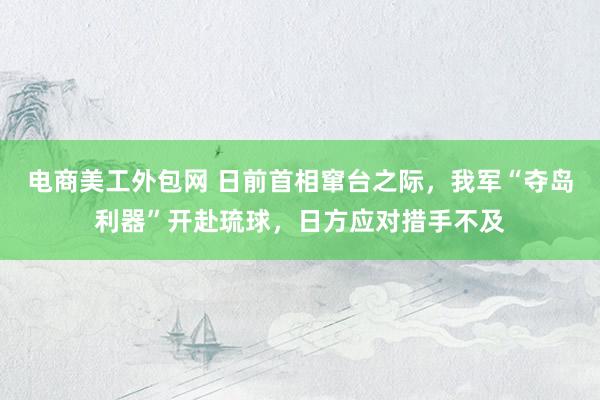 电商美工外包网 日前首相窜台之际，我军“夺岛利器”开赴琉球，日方应对措手不及